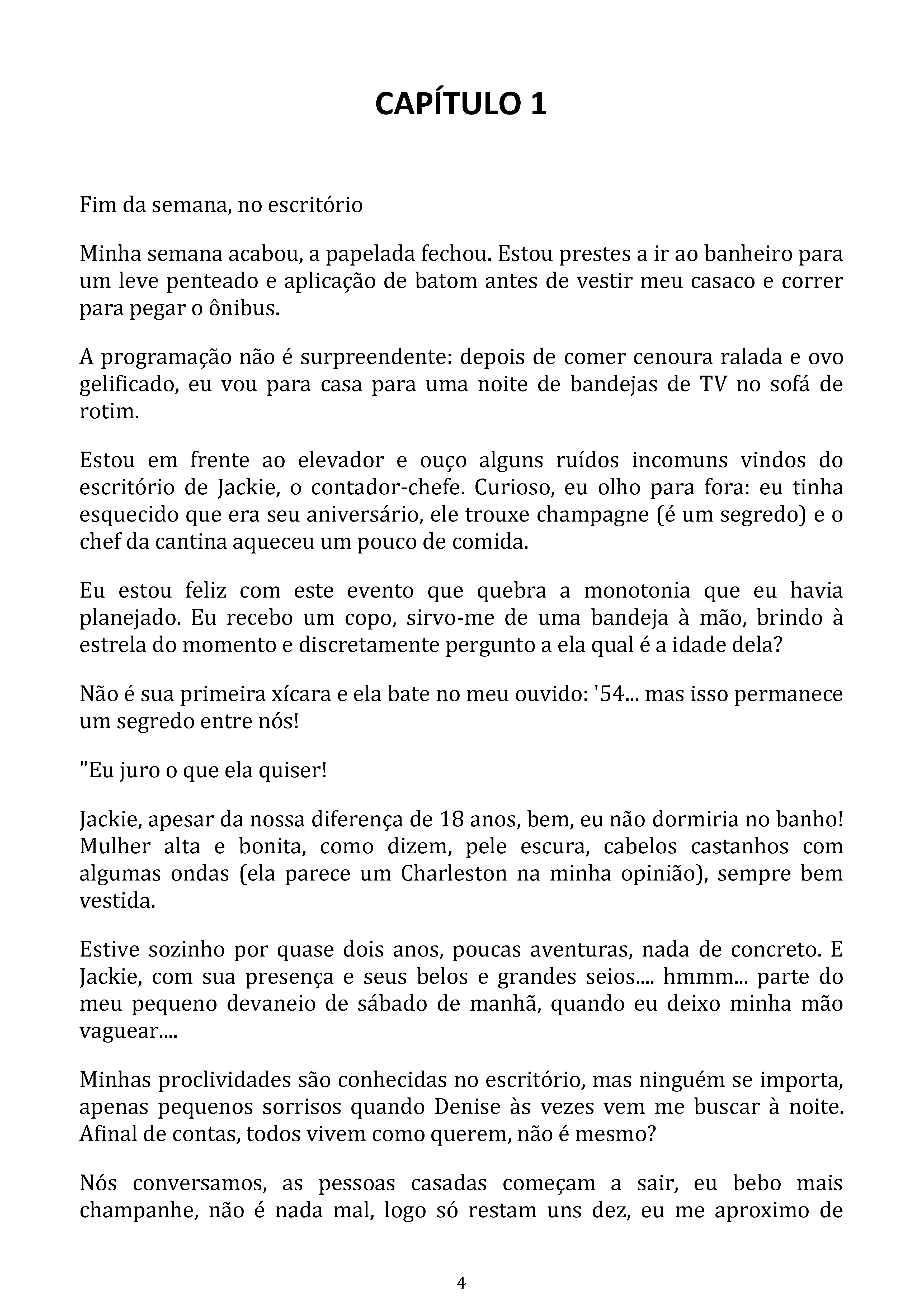 CAPÍTULO 1

Fim da semana, no escritório

Minha semana acabou, a papelada fechou. Estou prestes a ir ao banheiro para um leve penteado e aplicação de batom antes de vestir meu casaco e correr para pegar o ônibus.

A programação não é surpreendente: depois de comer cenoura ralada e ovo gelificado, eu vou para casa para uma noite de bandejas de TV no sofá de rotim.

Estou em frente ao elevador e ouço alguns ruídos incomuns vindos do escritório de Jackie, o contador-chefe. Curioso, eu olho para fora: eu tinha esquecido que era seu aniversário, ele trouxe champagne (é um segredo) e o chef da cantina aqueceu um pouco de comida.

Eu estou feliz com este evento que quebra a monotonia que eu havia planejado. Eu recebo um copo, sirvo-me de uma bandeja à mão, brindo à estrela do momento e discretamente pergunto a ela qual é a idade dela?

Não é sua primeira xícara e ela bate no meu ouvido: '54... mas isso permanece um segredo entre nós!

"Eu juro o que ela quiser!

Jackie, apesar da nossa diferença de 18 anos, bem, eu não dormiria no banho! Mulher alta e bonita, como dizem, pele escura, cabelos castanhos com algumas ondas (ela parece um Charleston na minha opinião), sempre bem vestida.

Estive sozinho por quase dois anos, poucas aventuras, nada de concreto. E Jackie, com sua presença e seus belos e grandes seios.... hmmm... parte do meu pequeno devaneio de sábado de manhã, quando eu deixo minha mão vaguear....

Minhas proclividades são conhecidas no escritório, mas ninguém se importa, apenas pequenos sorrisos quando Denise às vezes vem me buscar à noite. Afinal de contas, todos vivem como querem, não é mesmo?

Nós conversamos, as pessoas casadas começam a sair, eu bebo mais champanhe, não é nada mal, logo só restam uns dez, eu me aproximo de

4